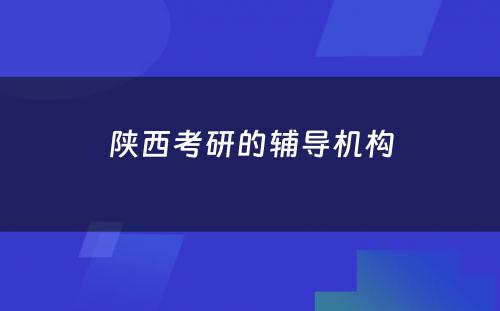 陕西考研的辅导机构